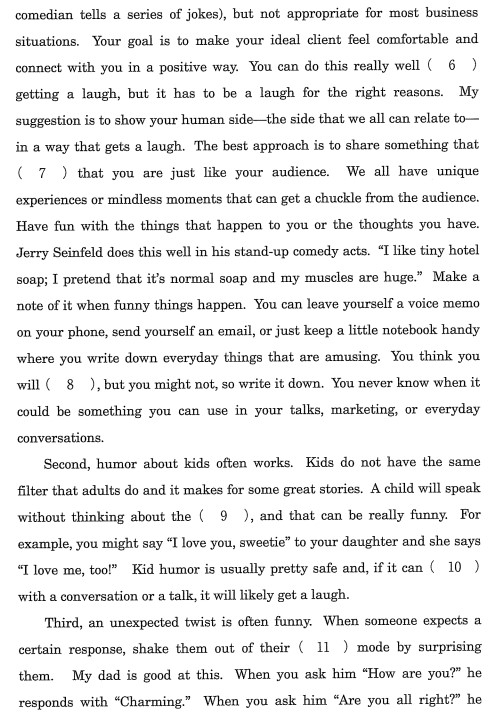 comedian tells a series of jokes), but not appropriate for most business situations. Your goal is to make your ideal client feel comfortable and connect with you in a positive way. You can do this really well ( 6 ) getting a laugh, but it has to be a laugh for the right reasons. My suggestion is to show your human side—the side that we all can relate to—in a way that gets a laugh. The best approach is to share something that ( 7 ) that you are just like your audience. We all have unique experiences or mindless moments that can get a chuckle from the audience. Have fun with the things that happen to you or the thoughts you have. Jerry Seinfeld does this well in his stand-up comedy acts. "I like tiny hotel soap; I pretend that it's normal soap and my muscles are huge." Make a note of it when funny things happen. You can leave yourself a voice memo on your phone, send yourself an email, or just keep a little notebook handy where you write down everyday things that are amusing. You think you will ( 8 ), but you might not, so write it down. You never know when it could be something you can use in your talks, marketing, or everyday conversations.

Second, humor about kids often works. Kids do not have the same filter that adults do and it makes for some great stories. A child will speak without thinking about the ( 9 ), and that can be really funny. For example, you might say "I love you, sweetie" to your daughter and she says "I love me, too!" Kid humor is usually pretty safe and, if it can ( 10 ) with a conversation or a talk, it will likely get a laugh.

Third, an unexpected twist is often funny. When someone expects a certain response, shake them out of their ( 11 ) mode by surprising them. My dad is good at this. When you ask him "How are you?" he responds with "Charming." When you ask him "Are you all right?" he